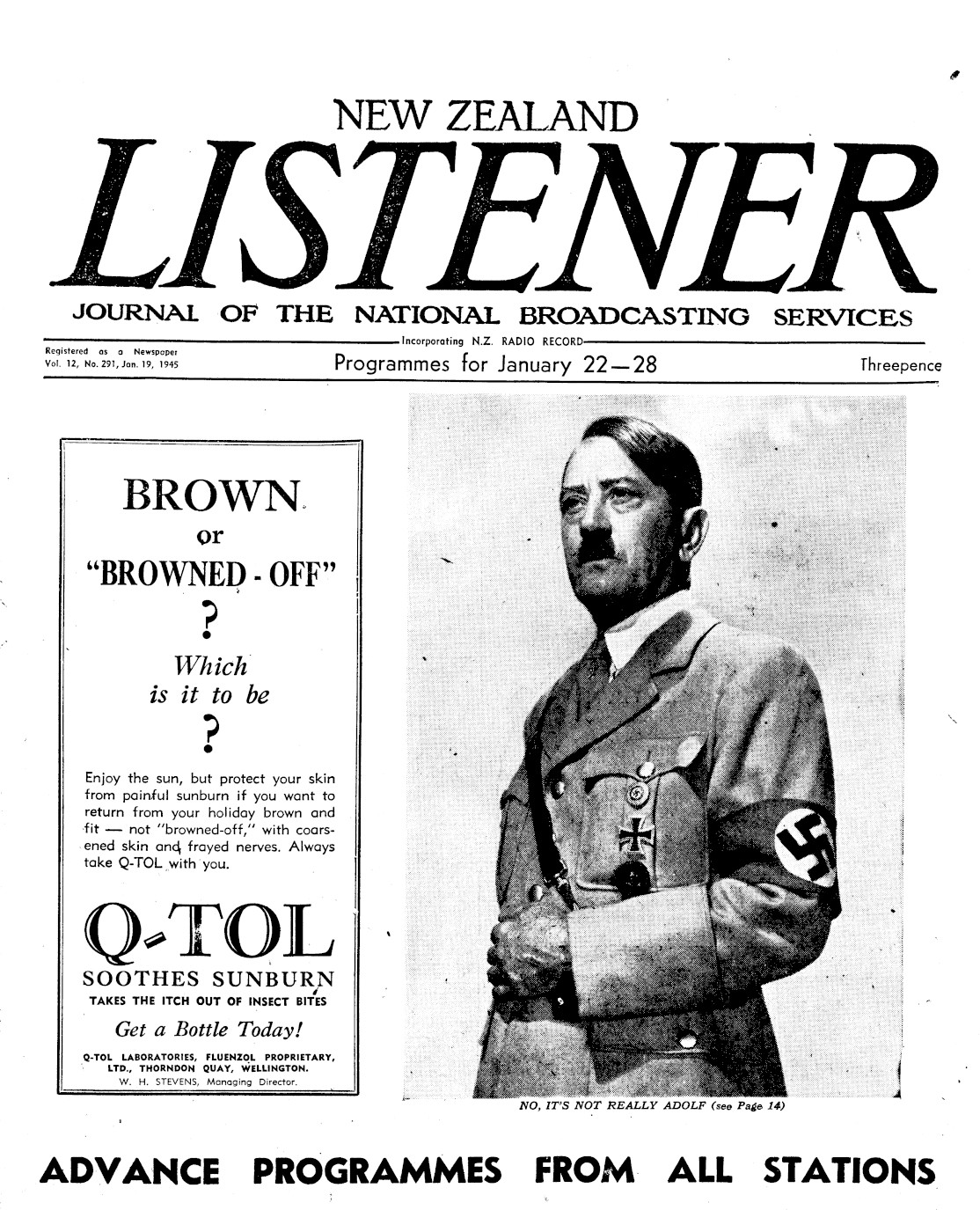 NEW ZEALAND

LISTENER

JOURNAL OF THE NATIONAL BROADCASTING SERVICES

Incorporating N.Z. RADIO RECORD

Registered as a Newspaper
Vol. 12, No. 291, Jan. 19, 1945

Programmes for January 22—28

Threepence

BROWN
or
"BROWNED - OFF"
?
Which
is it to be
?

Enjoy the sun, but protect your skin from painful sunburn if you want to return from your holiday brown and fit — not "browned-off," with coarsened skin and frayed nerves. Always take Q-TOL with you.

Q-TOL
SOOTHES SUNBURN
TAKES THE ITCH OUT OF INSECT BITES
Get a Bottle Today!
Q-TOL LABORATORIES, FLUENZOL PROPRIETARY, LTD., THORNDON QUAY, WELLINGTON.
W. H. STEVENS, Managing Director.

NO, IT'S NOT REALLY ADOLF (see Page 14)

ADVANCE PROGRAMMES FROM ALL STATIONS